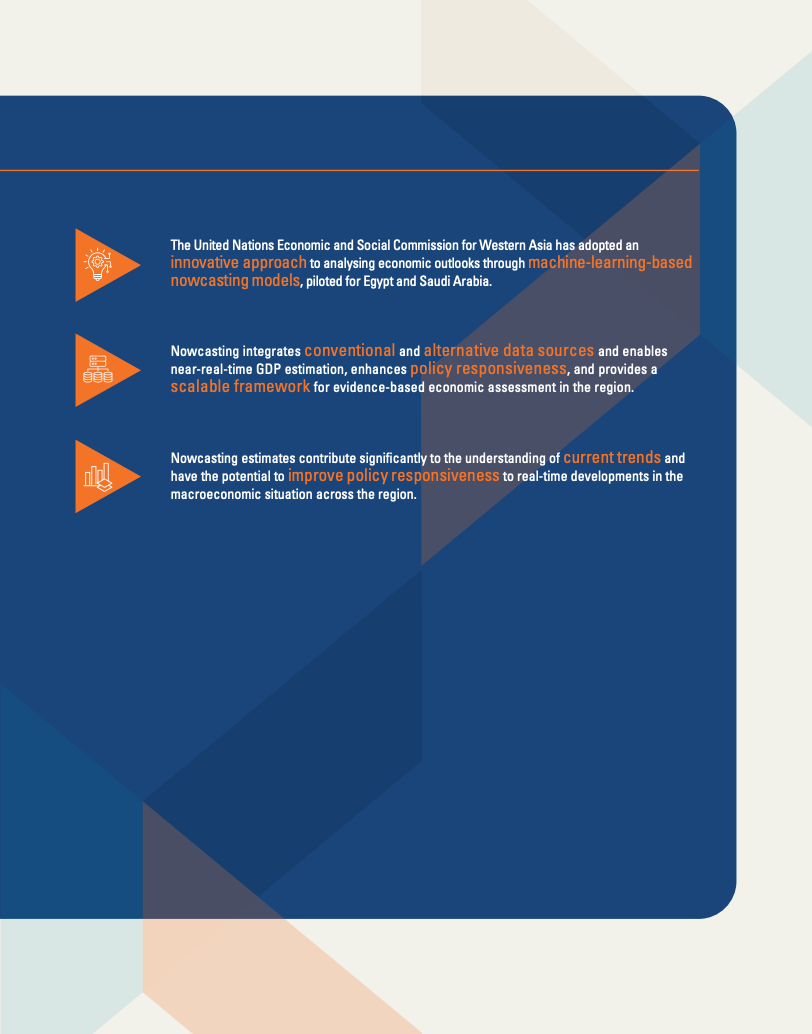 The United Nations Economic and Social Commission for Western Asia has adopted an innovative approach to analysing economic outlooks through machine-learning-based nowcasting models, piloted for Egypt and Saudi Arabia.

Nowcasting integrates conventional and alternative data sources and enables near-real-time GDP estimation, enhances policy responsiveness, and provides a scalable framework for evidence-based economic assessment in the region.

Nowcasting estimates contribute significantly to the understanding of current trends and have the potential to improve policy responsiveness to real-time developments in the macroeconomic situation across the region.